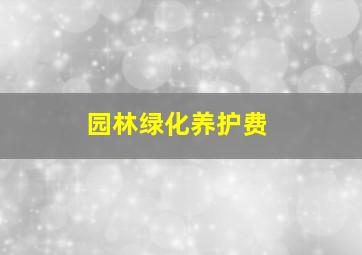 园林绿化养护费